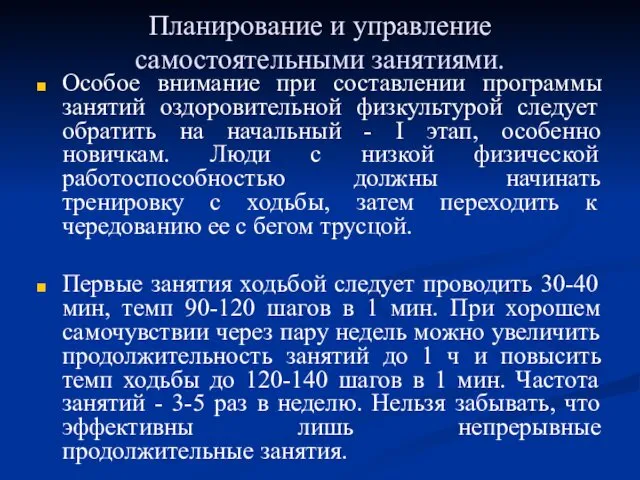 Планирование и управление самостоятельными занятиями.

Особое внимание при составлении программы занятий оздоровительной физкультурой следует обратить на начальный - I этап, особенно новичкам. Люди с низкой физической работоспособностью должны начинать тренировку с ходьбы, затем переходить к чередованию ее с бегом трусцой.

Первые занятия ходьбой следует проводить 30-40 мин, темп 90-120 шагов в 1 мин. При хорошем самочувствии через пару недель можно увеличить продолжительность занятий до 1 ч и повысить темп ходьбы до 120-140 шагов в 1 мин. Частота занятий - 3-5 раз в неделю. Нельзя забывать, что эффективны лишь непрерывные продолжительные занятия.